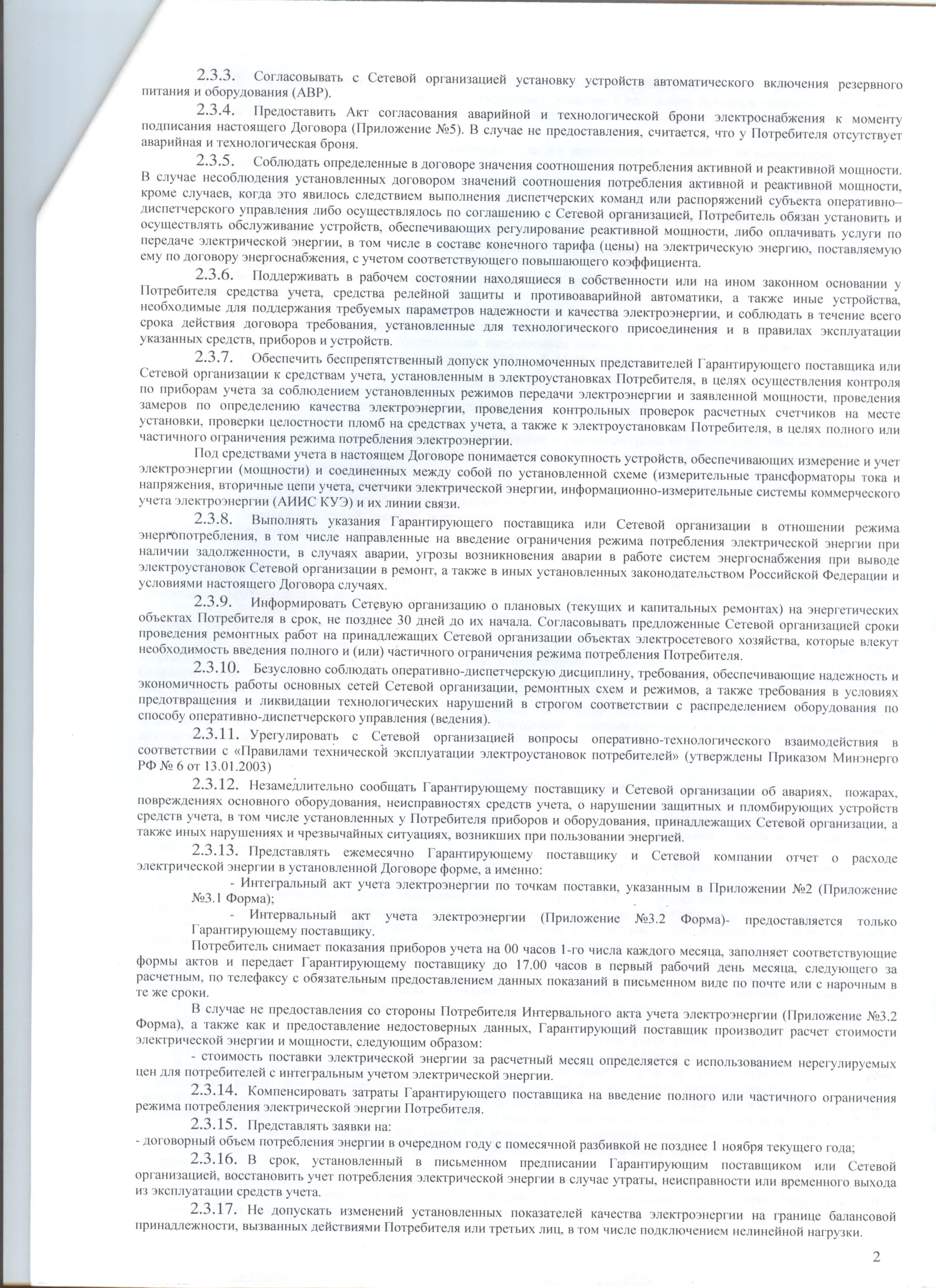 2.3.3. Согласовывать с Сетевой организацией установку устройств автоматического включения резервного питания и оборудования (АВР).

2.3.4. Предоставить Акт согласования аварийной и технологической брони электроснабжения к моменту подписания настоящего Договора (Приложение №5). В случае не предоставления, считается, что у Потребителя отсутствует аварийная и технологическая броня.

2.3.5. Соблюдать определенные в договоре значения соотношения потребления активной и реактивной мощности. В случае несоблюдения установленных договором значений соотношения потребления активной и реактивной мощности, кроме случаев, когда это явилось следствием выполнения диспетчерских команд или распоряжений субъекта оперативно–диспетчерского управления либо осуществлялось по соглашению с Сетевой организацией, Потребитель обязан установить и осуществлять обслуживание устройств, обеспечивающих регулирование реактивной мощности, либо оплачивать услуги по передаче электрической энергии, в том числе в составе конечного тарифа (цены) на электрическую энергию, поставляемую ему по договору энергоснабжения, с учетом соответствующего повышающего коэффициента.

2.3.6. Поддерживать в рабочем состоянии находящиеся в собственности или на ином законном основании у Потребителя средства учета, средства релейной защиты и противоаварийной автоматики, а также иные устройства, необходимые для поддержания требуемых параметров надежности и качества электроэнергии, и соблюдать в течение всего срока действия договора требования, установленные для технологического присоединения и в правилах эксплуатации указанных средств, приборов и устройств.

2.3.7. Обеспечить беспрепятственный допуск уполномоченных представителей Гарантирующего поставщика или Сетевой организации к средствам учета, установленным в электроустановках Потребителя, в целях осуществления контроля по приборам учета за соблюдением установленных режимов передачи электроэнергии и заявленной мощности, проведения замеров по определению качества электроэнергии, проведения контрольных проверок расчетных счетчиков на месте установки, проверки целостности пломб на средствах учета, а также к электроустановкам Потребителя, в целях полного или частичного ограничения режима потребления электроэнергии.

Под средствами учета в настоящем Договоре понимается совокупность устройств, обеспечивающих измерение и учет электроэнергии (мощности) и соединенных между собой по установленной схеме (измерительные трансформаторы тока и напряжения, вторичные цепи учета, счетчики электрической энергии, информационно-измерительные системы коммерческого учета электроэнергии (АИИС КУЭ) и их линии связи.

2.3.8. Выполнять указания Гарантирующего поставщика или Сетевой организации в отношении режима энергопотребления, в том числе направленные на введение ограничения режима потребления электрической энергии при наличии задолженности, в случаях аварии, угрозы возникновения аварии в работе систем энергоснабжения при выводе электроустановок Сетевой организации в ремонт, а также в иных установленных законодательством Российской Федерации и условиями настоящего Договора случаях.

2.3.9. Информировать Сетевую организацию о плановых (текущих и капитальных ремонтах) на энергетических объектах Потребителя в срок, не позднее 30 дней до их начала. Согласовывать предложенные Сетевой организацией сроки проведения ремонтных работ на принадлежащих Сетевой организации объектах электросетевого хозяйства, которые влекут необходимость введения полного и (или) частичного ограничения режима потребления Потребителя.

2.3.10. Безусловно соблюдать оперативно-диспетчерскую дисциплину, требования, обеспечивающие надежность и экономичность работы основных сетей Сетевой организации, ремонтных схем и режимов, а также требования в условиях предотвращения и ликвидации технологических нарушений в строгом соответствии с распределением оборудования по способу оперативно-диспетчерского управления (ведения).

2.3.11. Урегулировать с Сетевой организацией вопросы оперативно-технологического взаимодействия в соответствии с «Правилами технической эксплуатации электроустановок потребителей» (утверждены Приказом Минэнерго РФ № 6 от 13.01.2003)

2.3.12. Незамедлительно сообщать Гарантирующему поставщику и Сетевой организации об авариях, пожарах, повреждениях основного оборудования, неисправностях средств учета, о нарушении защитных и пломбирующих устройств средств учета, в том числе установленных у Потребителя приборов и оборудования, принадлежащих Сетевой организации, а также иных нарушениях и чрезвычайных ситуациях, возникших при пользовании энергией.

2.3.13. Представлять ежемесячно Гарантирующему поставщику и Сетевой компании отчет о расходе электрической энергии в установленной Договоре форме, а именно:

- Интегральный акт учета электроэнергии по точкам поставки, указанным в Приложении №2 (Приложение №3.1 Форма);

- Интервальный акт учета электроэнергии (Приложение №3.2 Форма)- предоставляется только Гарантирующему поставщику.

Потребитель снимает показания приборов учета на 00 часов 1-го числа каждого месяца, заполняет соответствующие формы актов и передает Гарантирующему поставщику до 17.00 часов в первый рабочий день месяца, следующего за расчетным, по телефаксу с обязательным предоставлением данных показаний в письменном виде по почте или с нарочным в те же сроки.

В случае не предоставления со стороны Потребителя Интервального акта учета электроэнергии (Приложение №3.2 Форма), а также как и предоставление недостоверных данных, Гарантирующий поставщик производит расчет стоимости электрической энергии и мощности, следующим образом:

- стоимость поставки электрической энергии за расчетный месяц определяется с использованием нерегулируемых цен для потребителей с интегральным учетом электрической энергии.

2.3.14. Компенсировать затраты Гарантирующего поставщика на введение полного или частичного ограничения режима потребления электрической энергии Потребителя.

2.3.15. Представлять заявки на:
- договорный объем потребления энергии в очередном году с помесячной разбивкой не позднее 1 ноября текущего года;

2.3.16. В срок, установленный в письменном предписании Гарантирующим поставщиком или Сетевой организацией, восстановить учет потребления электрической энергии в случае утраты, неисправности или временного выхода из эксплуатации средств учета.

2.3.17. Не допускать изменений установленных показателей качества электроэнергии на границе балансовой принадлежности, вызванных действиями Потребителя или третьих лиц, в том числе подключением нелинейной нагрузки.

2